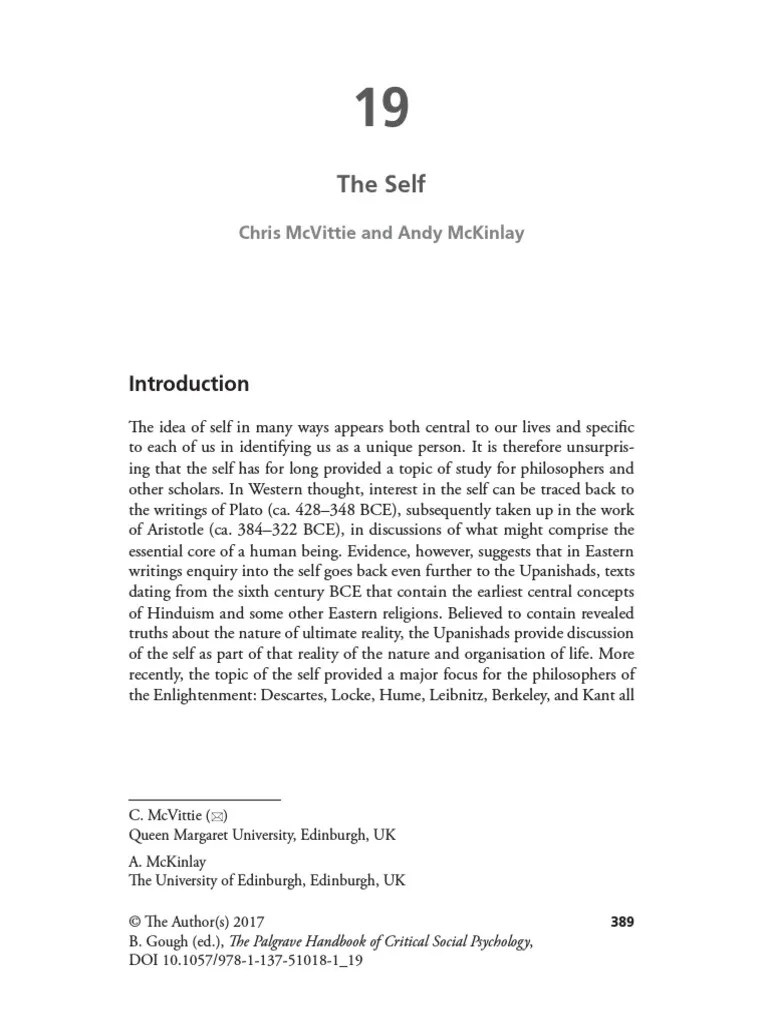 19

The Self

Chris McVittie and Andy McKinlay

Introduction

The idea of self in many ways appears both central to our lives and specific to each of us in identifying us as a unique person. It is therefore unsurprising that the self has for long provided a topic of study for philosophers and other scholars. In Western thought, interest in the self can be traced back to the writings of Plato (ca. 428–348 BCE), subsequently taken up in the work of Aristotle (ca. 384–322 BCE), in discussions of what might comprise the essential core of a human being. Evidence, however, suggests that in Eastern writings enquiry into the self goes back even further to the Upanishads, texts dating from the sixth century BCE that contain the earliest central concepts of Hinduism and some other Eastern religions. Believed to contain revealed truths about the nature of ultimate reality, the Upanishads provide discussion of the self as part of that reality of the nature and organisation of life. More recently, the topic of the self provided a major focus for the philosophers of the Enlightenment: Descartes, Locke, Hume, Leibnitz, Berkeley, and Kant all

C. McVittie (✉)
Queen Margaret University, Edinburgh, UK

A. McKinlay
The University of Edinburgh, Edinburgh, UK

© The Author(s) 2017
B. Gough (ed.), The Palgrave Handbook of Critical Social Psychology,
DOI 10.1057/978-1-137-51018-1_19

389